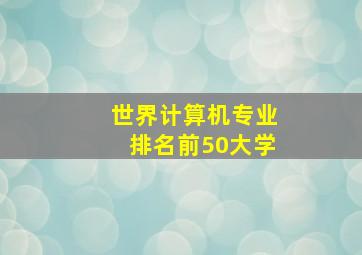 世界计算机专业
排名前50大学